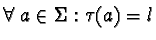 $\forall a \in \Sigma : \tau(a) = l$